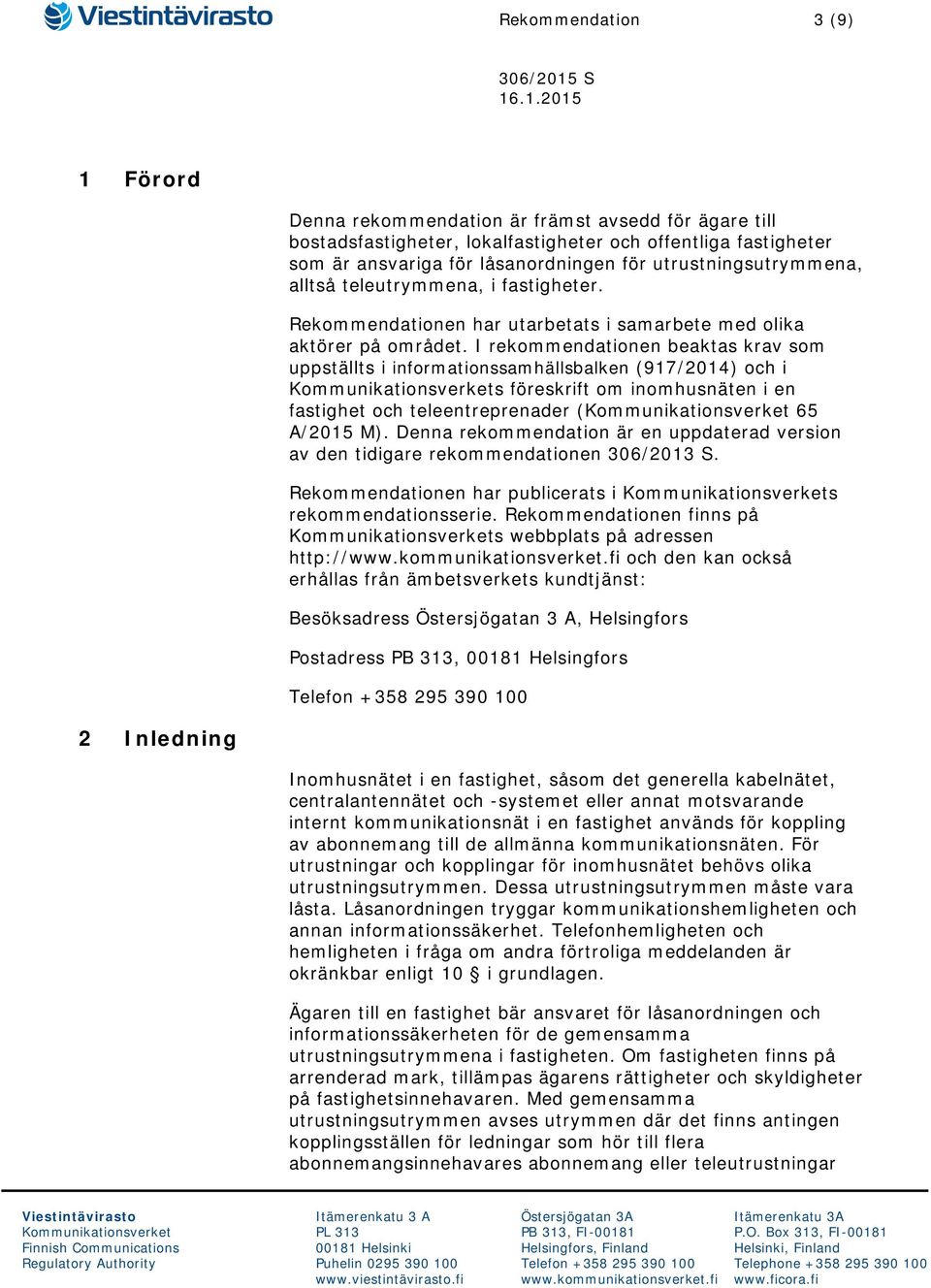 Viestintävirasto

Rekommendation 3 (9)

306/2015 S
16.1.2015

1 Förord

Denna rekommendation är främst avsedd för ägare till bostadsfastigheter, lokalfastigheter och offentliga fastigheter som är ansvariga för låsanordningen för utrustningsutrymmena, alltså teleutrymmena, i fastigheter.

Rekommendationen har utarbetats i samarbete med olika aktörer på området. I rekommendationen beaktas krav som uppställts i informationssamhällsbalken (917/2014) och i Kommunikationsverkets föreskrift om inomhusnäten i en fastighet och teleentreprenader (Kommunikationsverket 65 A/2015 M). Denna rekommendation är en uppdaterad version av den tidigare rekommendationen 306/2013 S.

Rekommendationen har publicerats i Kommunikationsverkets rekommendationsserie. Rekommendationen finns på Kommunikationsverkets webbplats på adressen http://www.kommunikationsverket.fi och den kan också erhållas från ämbetsverkets kundtjänst:

Besöksadress Östersjögatan 3 A, Helsingfors

Postadress PB 313, 00181 Helsingfors

Telefon +358 295 390 100

2 Inledning

Inomhusnätet i en fastighet, såsom det generella kabelnätet, centralantennätet och -systemet eller annat motsvarande internt kommunikationsnät i en fastighet används för koppling av abonnemang till de allmänna kommunikationsnäten. För utrustningar och kopplingar för inomhusnätet behövs olika utrustningsutrymmen. Dessa utrustningsutrymmen måste vara låsta. Låsanordningen tryggar kommunikationshemligheten och annan informationssäkerhet. Telefonhemligheten och hemligheten i fråga om andra förtroliga meddelanden är okränkbar enligt 10 § i grundlagen.

Ägaren till en fastighet bär ansvaret för låsanordningen och informationssäkerheten för de gemensamma utrustningsutrymmena i fastigheten. Om fastigheten finns på arrenderad mark, tillämpas ägarens rättigheter och skyldigheter på fastighetsinnehavaren. Med gemensamma utrustningsutrymmen avses utrymmen där det finns antingen kopplingsställen för ledningar som hör till flera abonnemangsinnehavares abonnemang eller teleutrustningar

Viestintävirasto
Kommunikationsverket
Finnish Communications Regulatory Authority

Itämerenkatu 3 A
PL 313
00181 Helsinki
Puhelin 0295 390 100
www.viestintävirasto.fi

Östersjögatan 3A
PB 313, FI-00181
Helsingfors, Finland
Telefon +358 295 390 100
www.kommunikationsverket.fi

Itämerenkatu 3A
P.O. Box 313, FI-00181
Helsinki, Finland
Telephone +358 295 390 100
www.ficora.fi